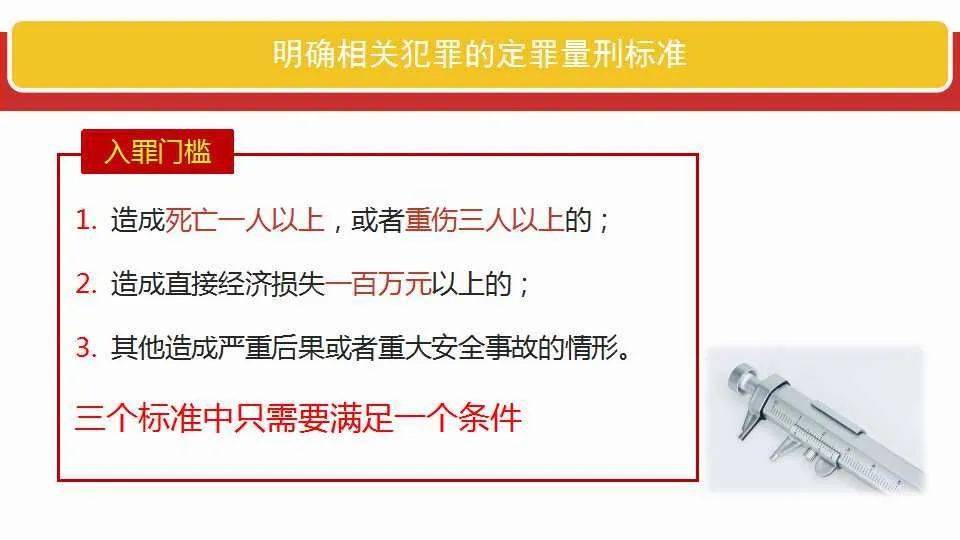 明确相关犯罪的定罪量刑标准

入罪门槛

1. 造成死亡一人以上，或者重伤三人以上的；

2. 造成直接经济损失一百万元以上的；

3. 其他造成严重后果或者重大安全事故的情形。

三个标准中只需要满足一个条件